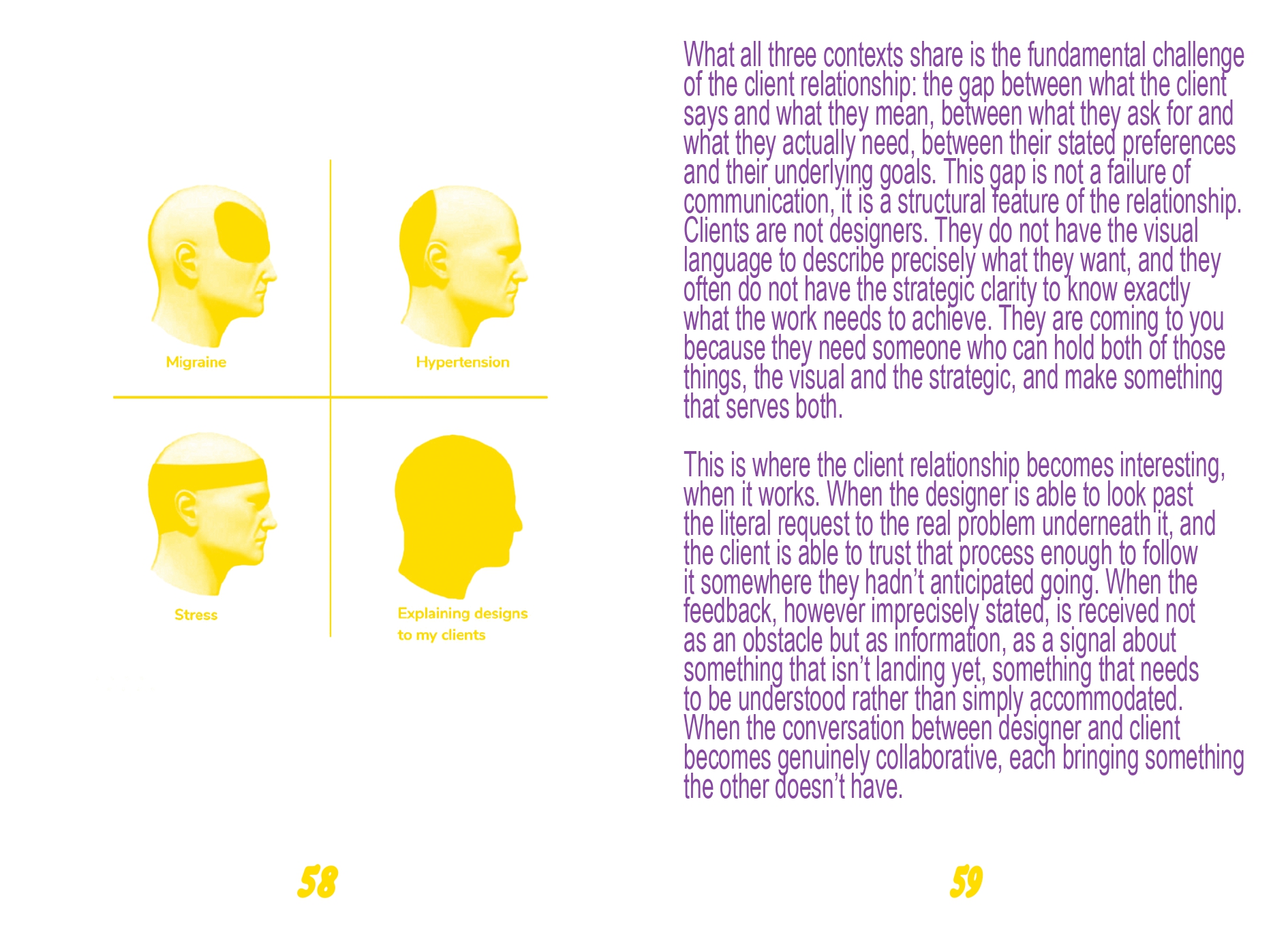 Migraine

Hypertension

Stress

Explaining designs
to my clients

58

What all three contexts share is the fundamental challenge of the client relationship: the gap between what the client says and what they mean, between what they ask for and what they actually need, between their stated preferences and their underlying goals. This gap is not a failure of communication, it is a structural feature of the relationship. Clients are not designers. They do not have the visual language to describe precisely what they want, and they often do not have the strategic clarity to know exactly what the work needs to achieve. They are coming to you because they need someone who can hold both of those things, the visual and the strategic, and make something that serves both.

This is where the client relationship becomes interesting, when it works. When the designer is able to look past the literal request to the real problem underneath it, and the client is able to trust that process enough to follow it somewhere they hadn't anticipated going. When the feedback, however imprecisely stated, is received not as an obstacle but as information, as a signal about something that isn't landing yet, something that needs to be understood rather than simply accommodated. When the conversation between designer and client becomes genuinely collaborative, each bringing something the other doesn't have.

59